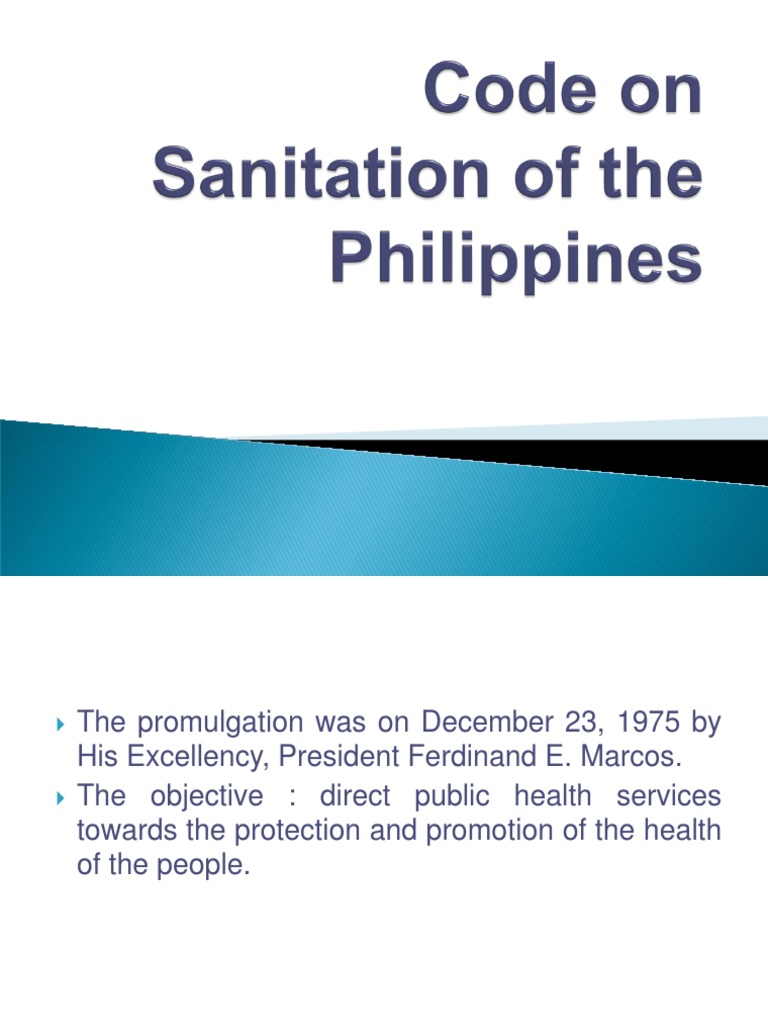 Code on Sanitation of the Philippines

‣ The promulgation was on December 23, 1975 by His Excellency, President Ferdinand E. Marcos.

‣ The objective : direct public health services towards the protection and promotion of the health of the people.